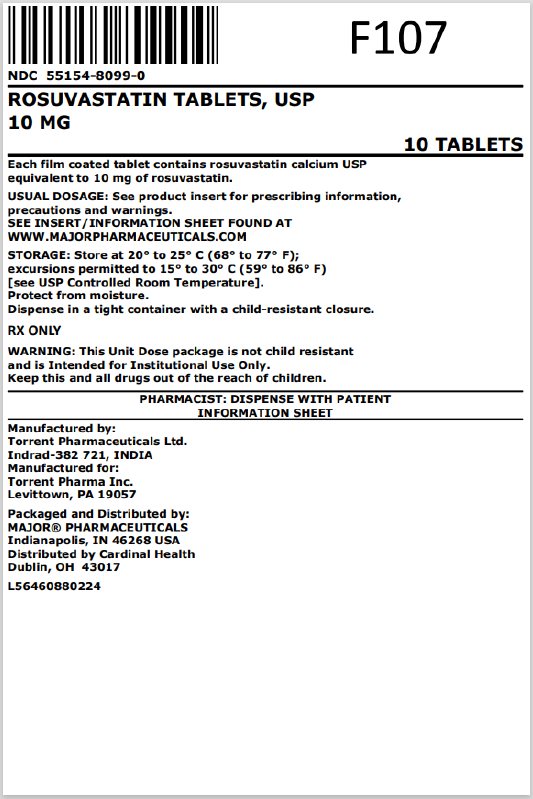 F107

NDC 55154-8099-0

ROSUVASTATIN TABLETS, USP
10 MG

10 TABLETS

Each film coated tablet contains rosuvastatin calcium USP equivalent to 10 mg of rosuvastatin.

USUAL DOSAGE: See product insert for prescribing information, precautions and warnings.
SEE INSERT/INFORMATION SHEET FOUND AT WWW.MAJORPHARMACEUTICALS.COM

STORAGE: Store at 20° to 25° C (68° to 77° F); excursions permitted to 15° to 30° C (59° to 86° F) [see USP Controlled Room Temperature].
Protect from moisture.
Dispense in a tight container with a child-resistant closure.

RX ONLY

WARNING: This Unit Dose package is not child resistant and is Intended for Institutional Use Only.
Keep this and all drugs out of the reach of children.

PHARMACIST: DISPENSE WITH PATIENT INFORMATION SHEET

Manufactured by:
Torrent Pharmaceuticals Ltd.
Indrad-382 721, INDIA
Manufactured for:
Torrent Pharma Inc.
Levittown, PA 19057

Packaged and Distributed by:
MAJOR® PHARMACEUTICALS
Indianapolis, IN 46268 USA
Distributed by Cardinal Health
Dublin, OH 43017

L56460880224